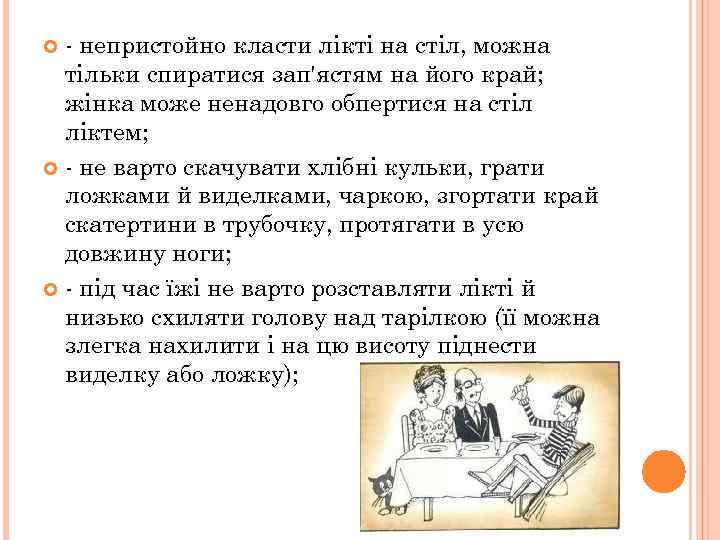 - непристойно класти лікті на стіл, можна тільки спиратися зап'ястям на його край; жінка може ненадовго обпертися на стіл ліктем;

- не варто скачувати хлібні кульки, грати ложками й виделками, чаркою, згортати край скатертини в трубочку, протягати в усю довжину ноги;

- під час їжі не варто розставляти лікті й низько схиляти голову над тарілкою (її можна злегка нахилити і на цю висоту піднести виделку або ложку);